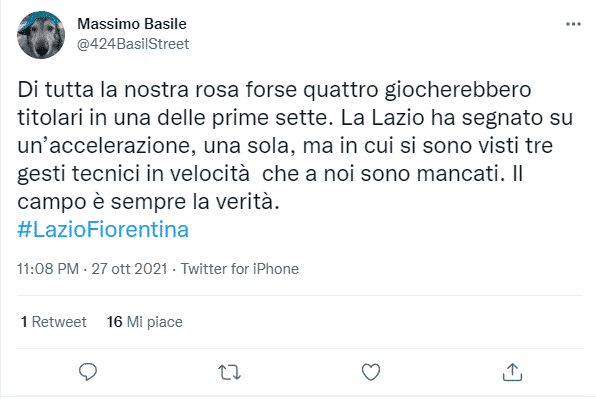 Massimo Basile
@424BasilStreet

Di tutta la nostra rosa forse quattro giocherebbero titolari in una delle prime sette. La Lazio ha segnato su un'accelerazione, una sola, ma in cui si sono visti tre gesti tecnici in velocità che a noi sono mancati. Il campo è sempre la verità.
#LazioFiorentina

11:08 PM · 27 ott 2021 · Twitter for iPhone

1 Retweet 16 Mi piace